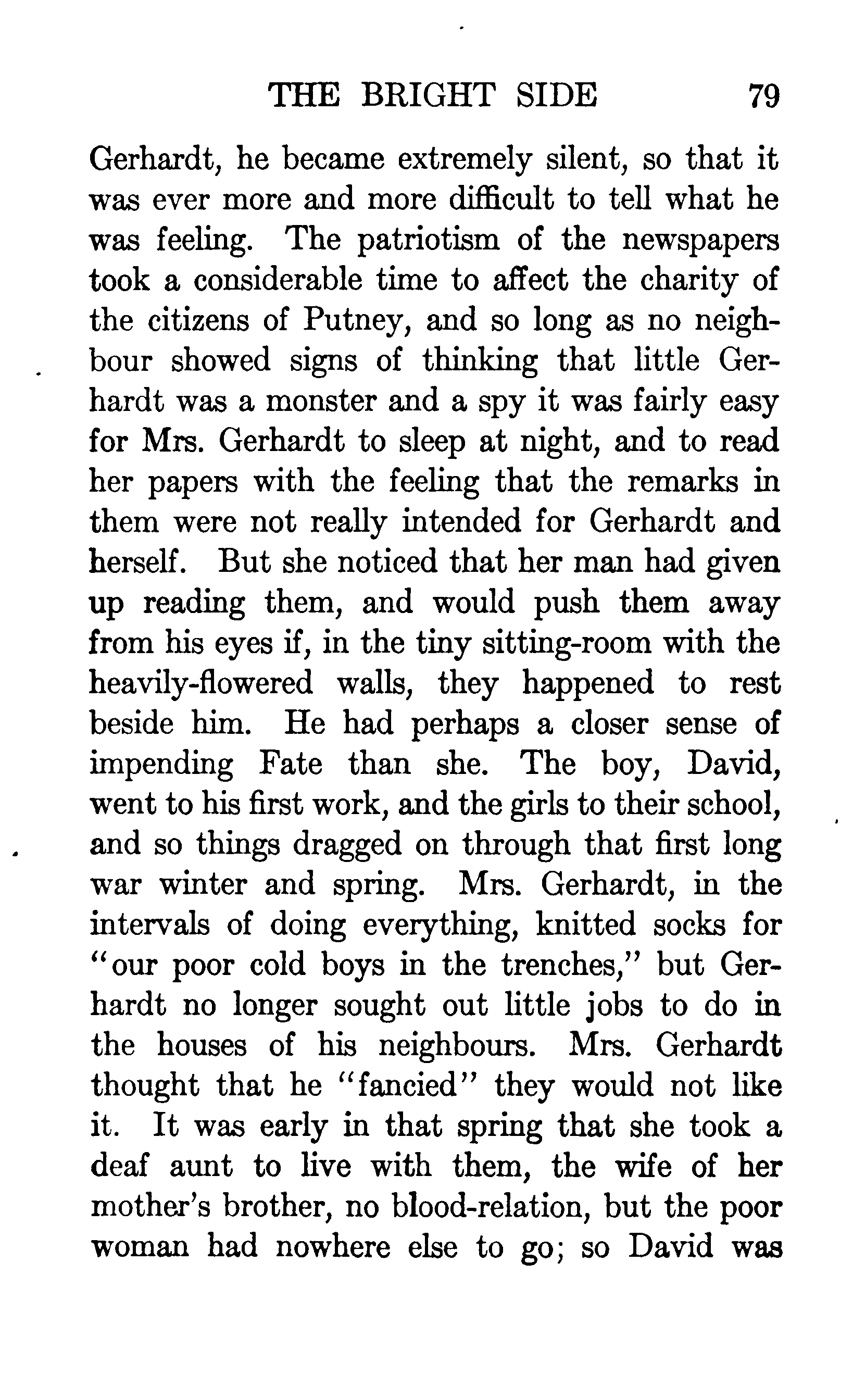 THE BRIGHT SIDE 79

Gerhardt, he became extremely silent, so that it was ever more and more difficult to tell what he was feeling. The patriotism of the newspapers took a considerable time to affect the charity of the citizens of Putney, and so long as no neighbour showed signs of thinking that little Gerhardt was a monster and a spy it was fairly easy for Mrs. Gerhardt to sleep at night, and to read her papers with the feeling that the remarks in them were not really intended for Gerhardt and herself. But she noticed that her man had given up reading them, and would push them away from his eyes if, in the tiny sitting-room with the heavily-flowered walls, they happened to rest beside him. He had perhaps a closer sense of impending Fate than she. The boy, David, went to his first work, and the girls to their school, and so things dragged on through that first long war winter and spring. Mrs. Gerhardt, in the intervals of doing everything, knitted socks for "our poor cold boys in the trenches," but Gerhardt no longer sought out little jobs to do in the houses of his neighbours. Mrs. Gerhardt thought that he "fancied" they would not like it. It was early in that spring that she took a deaf aunt to live with them, the wife of her mother's brother, no blood-relation, but the poor woman had nowhere else to go; so David was